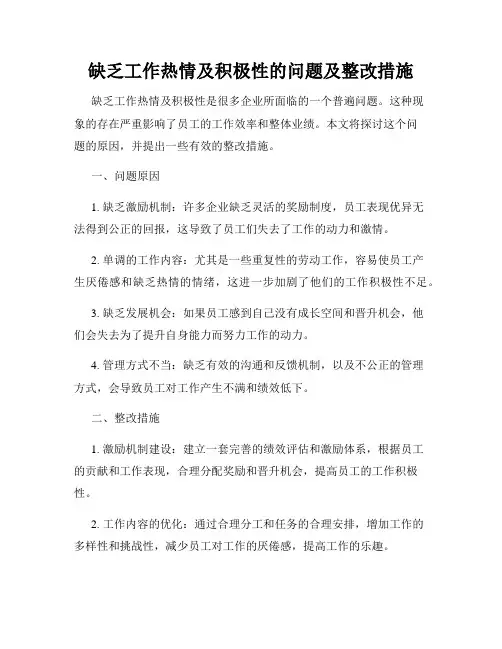 缺乏工作热情及积极性的问题及整改措施

缺乏工作热情及积极性是很多企业所面临的一个普遍问题。这种现象的存在严重影响了员工的工作效率和整体业绩。本文将探讨这个问题的原因，并提出一些有效的整改措施。

一、问题原因

1. 缺乏激励机制：许多企业缺乏灵活的奖励制度，员工表现优异无法得到公正的回报，这导致了员工们失去了工作的动力和激情。

2. 单调的工作内容：尤其是一些重复性的劳动工作，容易使员工产生厌倦感和缺乏热情的情绪，这进一步加剧了他们的工作积极性不足。

3. 缺乏发展机会：如果员工感到自己没有成长空间和晋升机会，他们会失去为了提升自身能力而努力工作的动力。

4. 管理方式不当：缺乏有效的沟通和反馈机制，以及不公正的管理方式，会导致员工对工作产生不满和绩效低下。

二、整改措施

1. 激励机制建设：建立一套完善的绩效评估和激励体系，根据员工的贡献和工作表现，合理分配奖励和晋升机会，提高员工的工作积极性。

2. 工作内容的优化：通过合理分工和任务的合理安排，增加工作的多样性和挑战性，减少员工对工作的厌倦感，提高工作的乐趣。